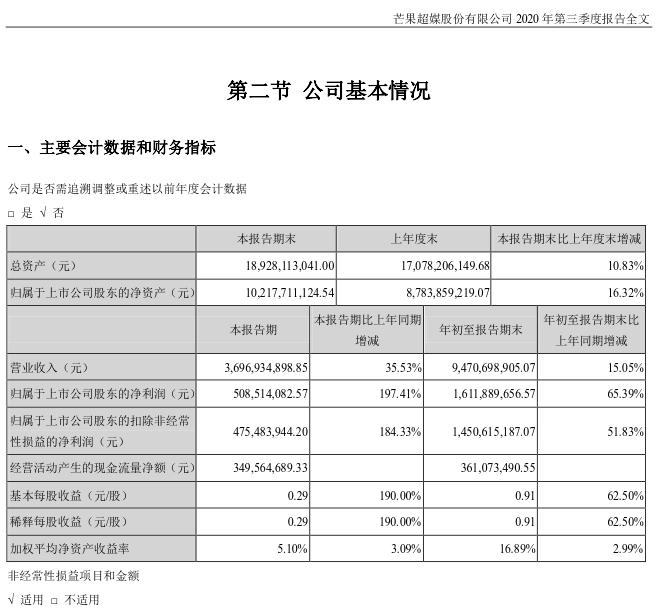 芒果超媒股份有限公司 2020 年第三季度报告全文

第二节 公司基本情况

一、主要会计数据和财务指标

公司是否需追溯调整或重述以前年度会计数据

□ 是 √ 否

| | 本报告期末 | 上年度末 | 本报告期末比上年度末增减 |
|---|---|---|---|
| 总资产（元） | 18,928,113,041.00 | 17,078,206,149.68 | 10.83% |
| 归属于上市公司股东的净资产（元） | 10,217,711,124.54 | 8,783,859,219.07 | 16.32% |

| | 本报告期 | 本报告期比上年同期增减 | 年初至报告期末 | 年初至报告期末比上年同期增减 |
|---|---|---|---|---|
| 营业收入（元） | 3,696,934,898.85 | 35.53% | 9,470,698,905.07 | 15.05% |
| 归属于上市公司股东的净利润（元） | 508,514,082.57 | 197.41% | 1,611,889,656.57 | 65.39% |
| 归属于上市公司股东的扣除非经常性损益的净利润（元） | 475,483,944.20 | 184.33% | 1,450,615,187.07 | 51.83% |
| 经营活动产生的现金流量净额（元） | 349,564,689.33 | | 361,073,490.55 | |
| 基本每股收益（元/股） | 0.29 | 190.00% | 0.91 | 62.50% |
| 稀释每股收益（元/股） | 0.29 | 190.00% | 0.91 | 62.50% |
| 加权平均净资产收益率 | 5.10% | 3.09% | 16.89% | 2.99% |

非经常性损益项目和金额

√ 适用 □ 不适用